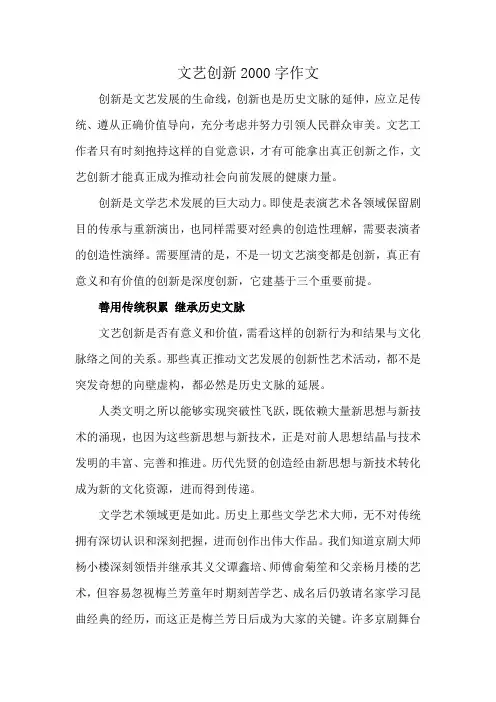 文艺创新2000字作文

创新是文艺发展的生命线，创新也是历史文脉的延伸，应立足传统、遵从正确价值导向，充分考虑并努力引领人民群众审美。文艺工作者只有时刻抱持这样的自觉意识，才有可能拿出真正创新之作，文艺创新才能真正成为推动社会向前发展的健康力量。

创新是文学艺术发展的巨大动力。即使是表演艺术各领域保留剧目的传承与重新演出，也同样需要对经典的创造性理解，需要表演者的创造性演绎。需要厘清的是，不是一切文艺演变都是创新，真正有意义和有价值的创新是深度创新，它建基于三个重要前提。

善用传统积累 继承历史文脉

文艺创新是否有意义和价值，需看这样的创新行为和结果与文化脉络之间的关系。那些真正推动文艺发展的创新性艺术活动，都不是突发奇想的向壁虚构，都必然是历史文脉的延展。

人类文明之所以能够实现突破性飞跃，既依赖大量新思想与新技术的涌现，也因为这些新思想与新技术，正是对前人思想结晶与技术发明的丰富、完善和推进。历代先贤的创造经由新思想与新技术转化成为新的文化资源，进而得到传递。

文学艺术领域更是如此。历史上那些文学艺术大师，无不对传统拥有深切认识和深刻把握，进而创作出伟大作品。我们知道京剧大师杨小楼深刻领悟并继承其义父谭鑫培、师傅俞菊笙和父亲杨月楼的艺术，但容易忽视梅兰芳童年时期刻苦学艺、成名后仍敦请名家学习昆曲经典的经历，而这正是梅兰芳日后成为大家的关键。许多京剧舞台